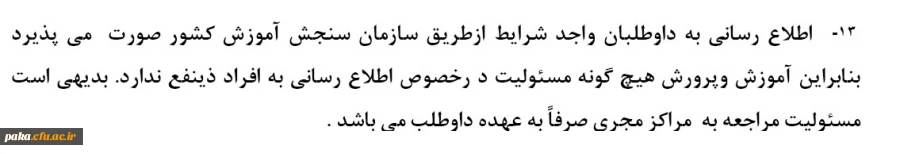 ۱۳- اطلاع رسانی به داوطلبان واجد شرایط ازطریق سازمان سنجش آموزش کشور صورت می پذیرد بنابراین آموزش وپرورش هیچ گونه مسئولیت د رخصوص اطلاع رسانی به افراد ذینفع ندارد. بدیهی است مسئولیت مراجعه به مراکز مجری صرفاً به عهده داوطلب می باشد .

paka.cfu.ac.ir